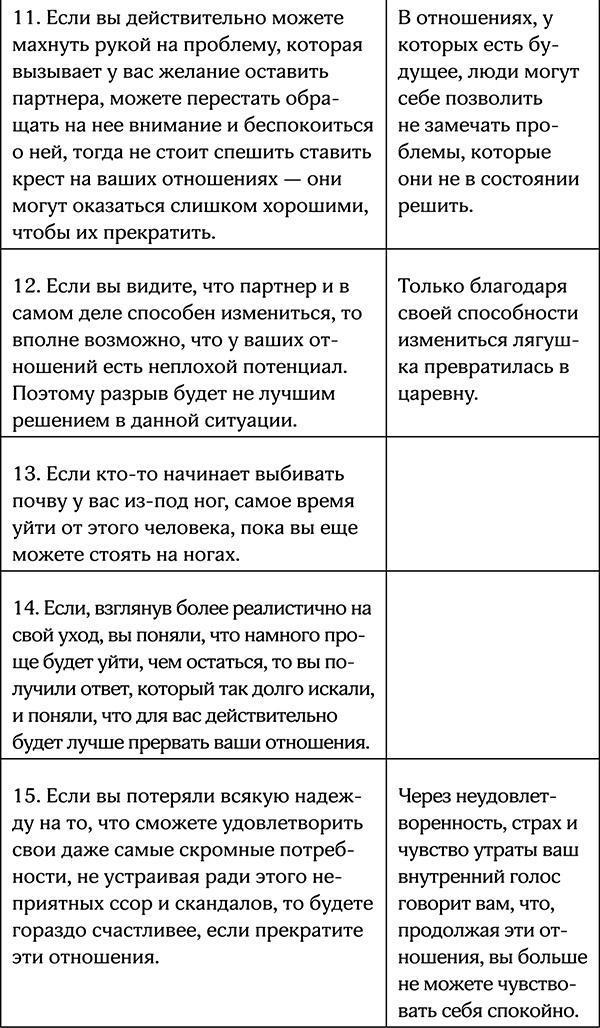 | | |
|---|---|
| 11. Если вы действительно можете махнуть рукой на проблему, которая вызывает у вас желание оставить партнера, можете перестать обращать на нее внимание и беспокоиться о ней, тогда не стоит спешить ставить крест на ваших отношениях — они могут оказаться слишком хорошими, чтобы их прекратить. | В отношениях, у которых есть будущее, люди могут себе позволить не замечать проблемы, которые они не в состоянии решить. |
| 12. Если вы видите, что партнер и в самом деле способен измениться, то вполне возможно, что у ваших отношений есть неплохой потенциал. Поэтому разрыв будет не лучшим решением в данной ситуации. | Только благодаря своей способности измениться лягушка превратилась в царевну. |
| 13. Если кто-то начинает выбивать почву у вас из-под ног, самое время уйти от этого человека, пока вы еще можете стоять на ногах. | |
| 14. Если, взглянув более реалистично на свой уход, вы поняли, что намного проще будет уйти, чем остаться, то вы получили ответ, который так долго искали, и поняли, что для вас действительно будет лучше прервать ваши отношения. | |
| 15. Если вы потеряли всякую надежду на то, что сможете удовлетворить свои даже самые скромные потребности, не устраивая ради этого неприятных ссор и скандалов, то будете гораздо счастливее, если прекратите эти отношения. | Через неудовлетворенность, страх и чувство утраты ваш внутренний голос говорит вам, что, продолжая эти отношения, вы больше не можете чувствовать себя спокойно. |